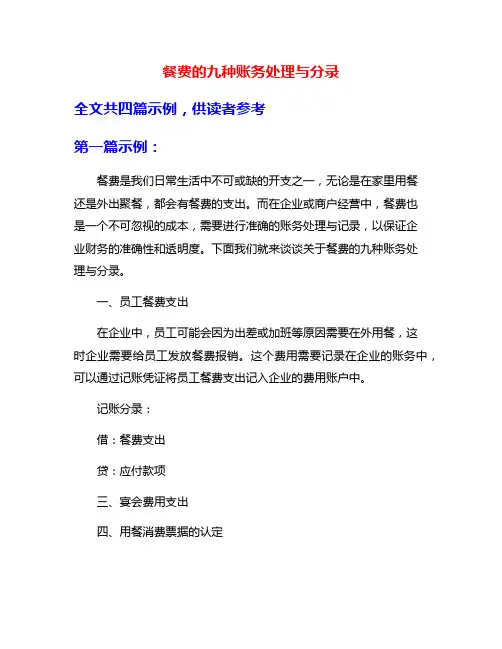 餐费的九种账务处理与分录

全文共四篇示例，供读者参考

第一篇示例：

餐费是我们日常生活中不可或缺的开支之一，无论是在家里用餐还是外出聚餐，都会有餐费的支出。而在企业或商户经营中，餐费也是一个不可忽视的成本，需要进行准确的账务处理与记录，以保证企业财务的准确性和透明度。下面我们就来谈谈关于餐费的九种账务处理与分录。

一、员工餐费支出

在企业中，员工可能会因为出差或加班等原因需要在外用餐，这时企业需要给员工发放餐费报销。这个费用需要记录在企业的账务中，可以通过记账凭证将员工餐费支出记入企业的费用账户中。

记账分录：

借：餐费支出

贷：应付款项

三、宴会费用支出

四、用餐消费票据的认定